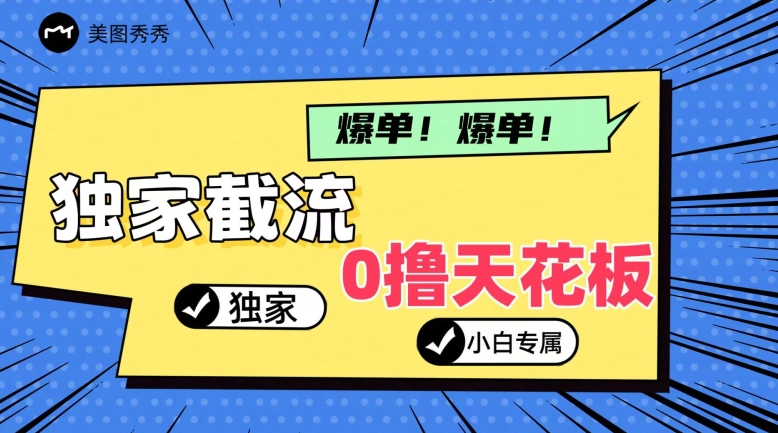 美图秀秀

爆单！爆单！

独家截流

0撸天花板

独家

小白专属